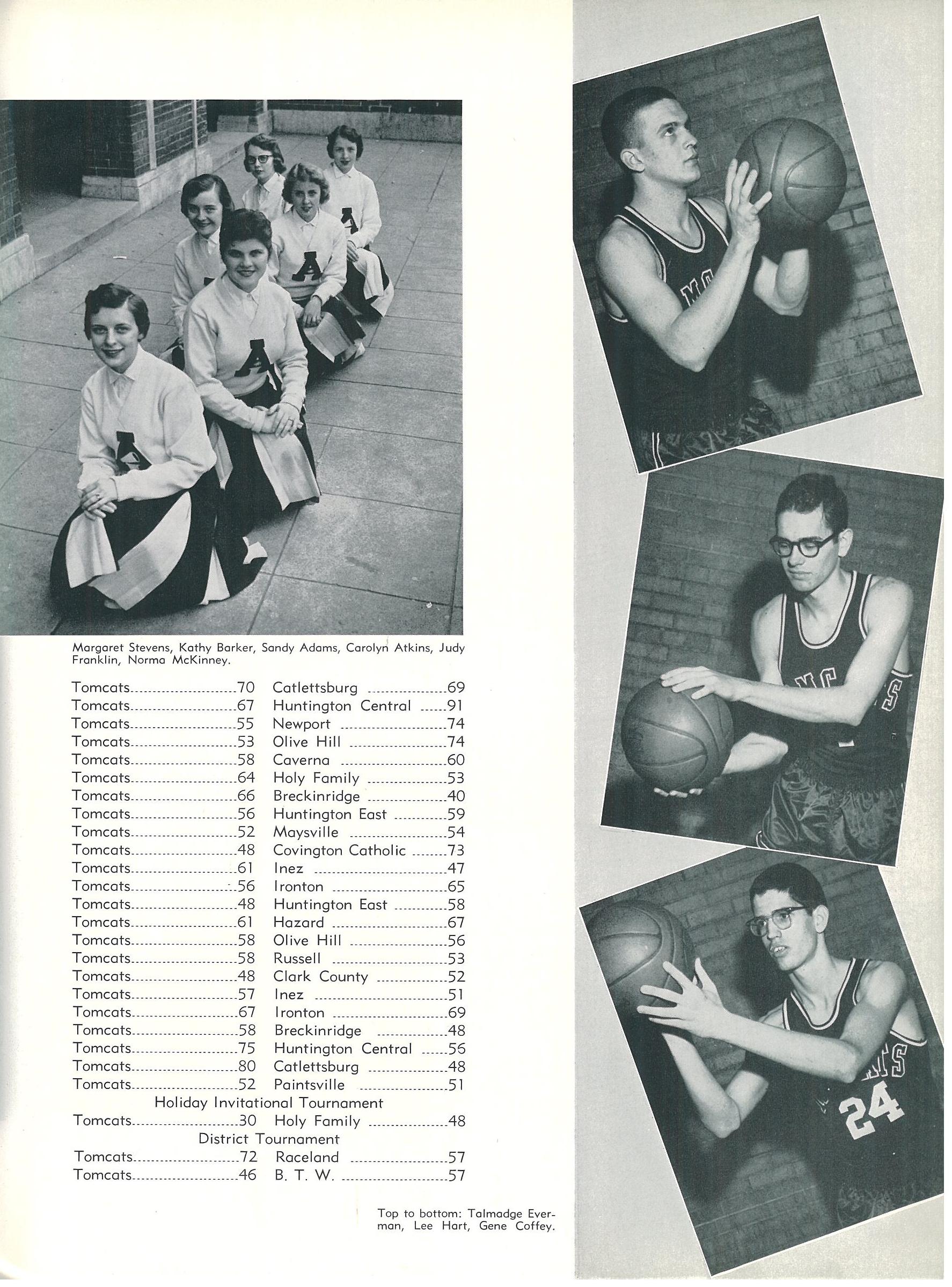 Margaret Stevens, Kathy Barker, Sandy Adams, Carolyn Atkins, Judy Franklin, Norma McKinney.

Tomcats 70 Catlettsburg 69
Tomcats 67 Huntington Central 91
Tomcats 55 Newport 74
Tomcats 53 Olive Hill 74
Tomcats 58 Caverna 60
Tomcats 64 Holy Family 53
Tomcats 66 Breckinridge 40
Tomcats 56 Huntington East 59
Tomcats 52 Maysville 54
Tomcats 48 Covington Catholic 73
Tomcats 61 Inez 47
Tomcats 56 Ironton 65
Tomcats 48 Huntington East 58
Tomcats 61 Hazard 67
Tomcats 58 Olive Hill 56
Tomcats 58 Russell 53
Tomcats 48 Clark County 52
Tomcats 57 Inez 51
Tomcats 67 Ironton 69
Tomcats 58 Breckinridge 48
Tomcats 75 Huntington Central 56
Tomcats 80 Catlettsburg 48
Tomcats 52 Paintsville 51

Holiday Invitational Tournament

Tomcats 30 Holy Family 48

District Tournament

Tomcats 72 Raceland 57
Tomcats 46 B. T. W. 57

Top to bottom: Talmadge Everman, Lee Hart, Gene Coffey.